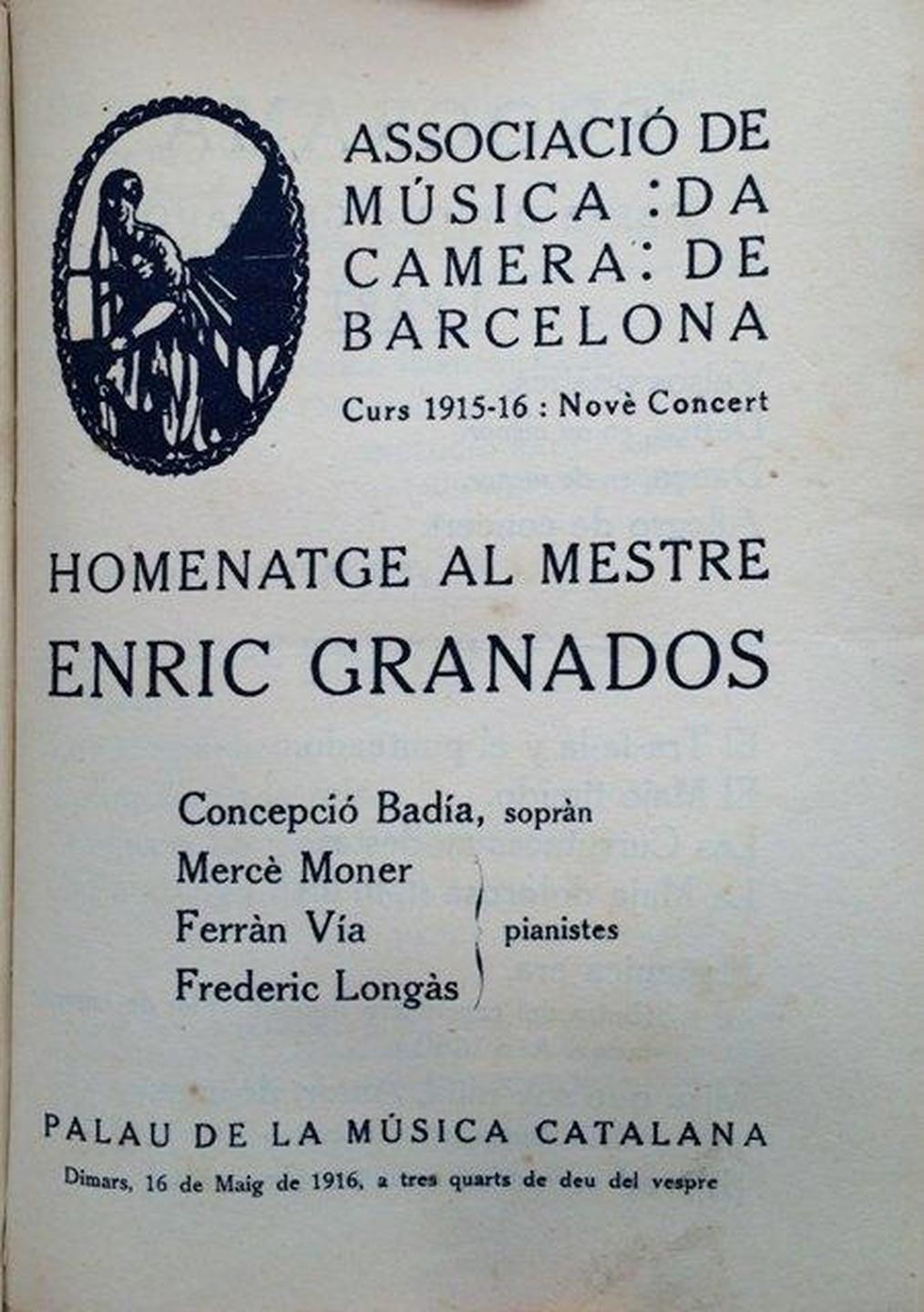 ASSOCIACIÓ DE
MÚSICA :DA
CAMERA: DE
BARCELONA

Curs 1915-16 : Novè Concert

HOMENATGE AL MESTRE
ENRIC GRANADOS

Concepció Badía, sopràn
Mercè Moner
Ferràn Vía
Frederic Longàs
pianistes

PALAU DE LA MÚSICA CATALANA
Dimars, 16 de Maig de 1916, a tres quarts de deu del vespre